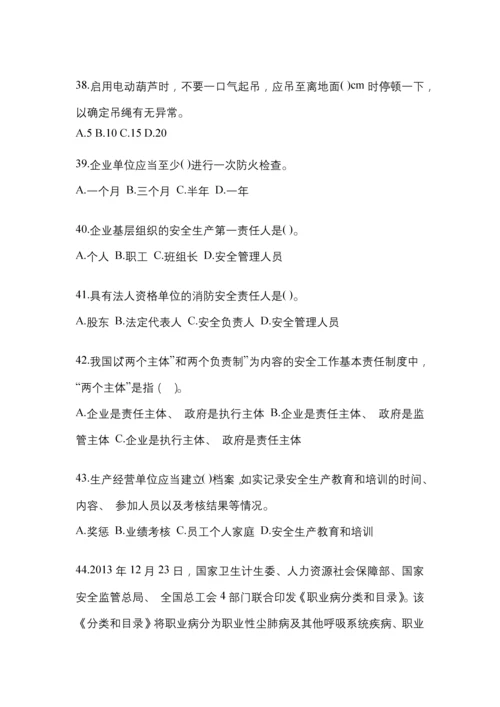 38.启用电动葫芦时，不要一口气起吊，应吊至离地面( )cm 时停顿一下，以确定吊绳有无异常。
A.5 B.10 C.15 D.20

39.企业单位应当至少( )进行一次防火检查。
A.一个月 B.三个月 C.半年 D.一年

40.企业基层组织的安全生产第一责任人是( )。
A.个人 B.职工 C.班组长 D.安全管理人员

41.具有法人资格单位的消防安全责任人是( )。
A.股东 B.法定代表人 C.安全负责人 D.安全管理人员

42.我国以两个主体”和两个负责制”为内容的安全工作基本责任制度中，“两个主体”是指（ ）。
A.企业是责任主体、 政府是执行主体 B.企业是责任主体、 政府是监管主体 C.企业是执行主体、 政府是责任主体

43.生产经营单位应当建立( )档案 ,如实记录安全生产教育和培训的时间、内容、 参加人员以及考核结果等情况。
A.奖惩 B.业绩考核 C.员工个人家庭 D.安全生产教育和培训

44.2013 年 12 月 23 日，国家卫生计生委、人力资源社会保障部、国家安全监管总局、 全国总工会 4 部门联合印发《职业病分类和目录》。该《分类和目录》将职业病分为职业性尘肺病及其他呼吸系统疾病、职业